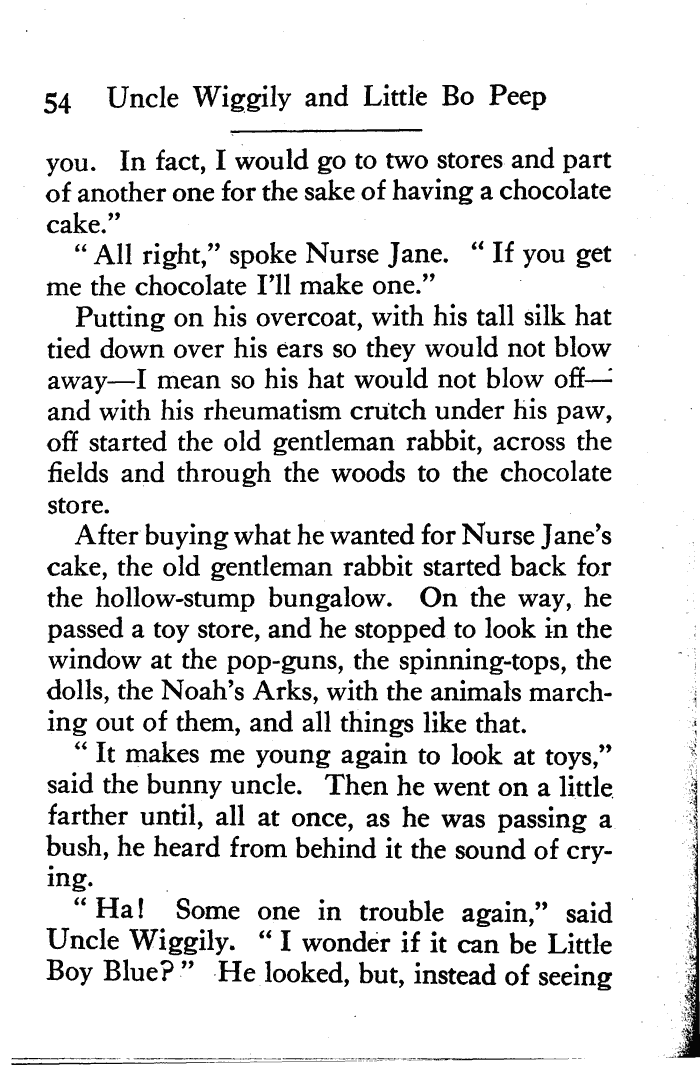 54 Uncle Wiggily and Little Bo Peep

you. In fact, I would go to two stores and part of another one for the sake of having a chocolate cake."

"All right," spoke Nurse Jane. "If you get me the chocolate I'll make one."

Putting on his overcoat, with his tall silk hat tied down over his ears so they would not blow away—I mean so his hat would not blow off—and with his rheumatism crutch under his paw, off started the old gentleman rabbit, across the fields and through the woods to the chocolate store.

After buying what he wanted for Nurse Jane's cake, the old gentleman rabbit started back for the hollow-stump bungalow. On the way, he passed a toy store, and he stopped to look in the window at the pop-guns, the spinning-tops, the dolls, the Noah's Arks, with the animals marching out of them, and all things like that.

"It makes me young again to look at toys," said the bunny uncle. Then he went on a little farther until, all at once, as he was passing a bush, he heard from behind it the sound of crying.

"Ha! Some one in trouble again," said Uncle Wiggily. "I wonder if it can be Little Boy Blue?" He looked, but, instead of seeing